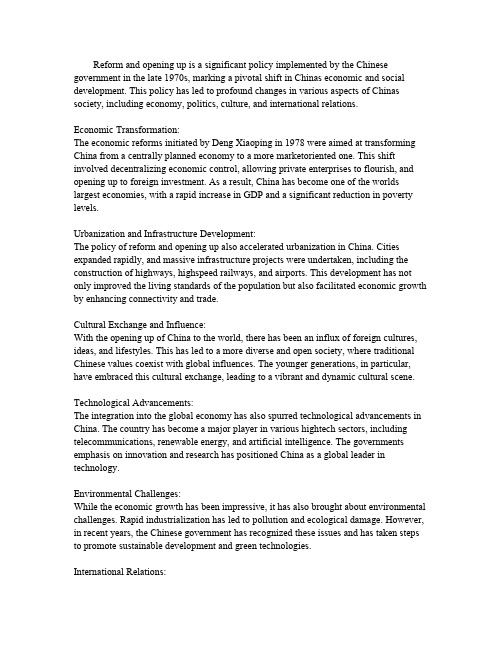 Reform and opening up is a significant policy implemented by the Chinese government in the late 1970s, marking a pivotal shift in Chinas economic and social development. This policy has led to profound changes in various aspects of Chinas society, including economy, politics, culture, and international relations.

Economic Transformation:
The economic reforms initiated by Deng Xiaoping in 1978 were aimed at transforming China from a centrally planned economy to a more marketoriented one. This shift involved decentralizing economic control, allowing private enterprises to flourish, and opening up to foreign investment. As a result, China has become one of the worlds largest economies, with a rapid increase in GDP and a significant reduction in poverty levels.

Urbanization and Infrastructure Development:
The policy of reform and opening up also accelerated urbanization in China. Cities expanded rapidly, and massive infrastructure projects were undertaken, including the construction of highways, highspeed railways, and airports. This development has not only improved the living standards of the population but also facilitated economic growth by enhancing connectivity and trade.

Cultural Exchange and Influence:
With the opening up of China to the world, there has been an influx of foreign cultures, ideas, and lifestyles. This has led to a more diverse and open society, where traditional Chinese values coexist with global influences. The younger generations, in particular, have embraced this cultural exchange, leading to a vibrant and dynamic cultural scene.

Technological Advancements:
The integration into the global economy has also spurred technological advancements in China. The country has become a major player in various hightech sectors, including telecommunications, renewable energy, and artificial intelligence. The governments emphasis on innovation and research has positioned China as a global leader in technology.

Environmental Challenges:
While the economic growth has been impressive, it has also brought about environmental challenges. Rapid industrialization has led to pollution and ecological damage. However, in recent years, the Chinese government has recognized these issues and has taken steps to promote sustainable development and green technologies.

International Relations: